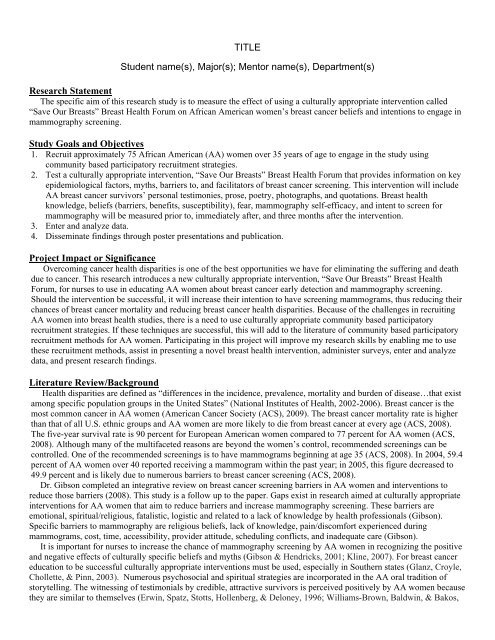 TITLE

Student name(s), Major(s); Mentor name(s), Department(s)

Research Statement

The specific aim of this research study is to measure the effect of using a culturally appropriate intervention called "Save Our Breasts" Breast Health Forum on African American women's breast cancer beliefs and intentions to engage in mammography screening.

Study Goals and Objectives

1. Recruit approximately 75 African American (AA) women over 35 years of age to engage in the study using community based participatory recruitment strategies.
2. Test a culturally appropriate intervention, "Save Our Breasts" Breast Health Forum that provides information on key epidemiological factors, myths, barriers to, and facilitators of breast cancer screening. This intervention will include AA breast cancer survivors' personal testimonies, prose, poetry, photographs, and quotations. Breast health knowledge, beliefs (barriers, benefits, susceptibility), fear, mammography self-efficacy, and intent to screen for mammography will be measured prior to, immediately after, and three months after the intervention.
3. Enter and analyze data.
4. Disseminate findings through poster presentations and publication.

Project Impact or Significance

Overcoming cancer health disparities is one of the best opportunities we have for eliminating the suffering and death due to cancer. This research introduces a new culturally appropriate intervention, "Save Our Breasts" Breast Health Forum, for nurses to use in educating AA women about breast cancer early detection and mammography screening. Should the intervention be successful, it will increase their intention to have screening mammograms, thus reducing their chances of breast cancer mortality and reducing breast cancer health disparities. Because of the challenges in recruiting AA women into breast health studies, there is a need to use culturally appropriate community based participatory recruitment strategies. If these techniques are successful, this will add to the literature of community based participatory recruitment methods for AA women. Participating in this project will improve my research skills by enabling me to use these recruitment methods, assist in presenting a novel breast health intervention, administer surveys, enter and analyze data, and present research findings.

Literature Review/Background

Health disparities are defined as "differences in the incidence, prevalence, mortality and burden of disease…that exist among specific population groups in the United States" (National Institutes of Health, 2002-2006). Breast cancer is the most common cancer in AA women (American Cancer Society (ACS), 2009). The breast cancer mortality rate is higher than that of all U.S. ethnic groups and AA women are more likely to die from breast cancer at every age (ACS, 2008). The five-year survival rate is 90 percent for European American women compared to 77 percent for AA women (ACS, 2008). Although many of the multifaceted reasons are beyond the women's control, recommended screenings can be controlled. One of the recommended screenings is to have mammograms beginning at age 35 (ACS, 2008). In 2004, 59.4 percent of AA women over 40 reported receiving a mammogram within the past year; in 2005, this figure decreased to 49.9 percent and is likely due to numerous barriers to breast cancer screening (ACS, 2008).

Dr. Gibson completed an integrative review on breast cancer screening barriers in AA women and interventions to reduce those barriers (2008). This study is a follow up to the paper. Gaps exist in research aimed at culturally appropriate interventions for AA women that aim to reduce barriers and increase mammography screening. These barriers are emotional, spiritual/religious, fatalistic, logistic and related to a lack of knowledge by health professionals (Gibson). Specific barriers to mammography are religious beliefs, lack of knowledge, pain/discomfort experienced during mammograms, cost, time, accessibility, provider attitude, scheduling conflicts, and inadequate care (Gibson).

It is important for nurses to increase the chance of mammography screening by AA women in recognizing the positive and negative effects of culturally specific beliefs and myths (Gibson & Hendricks, 2001; Kline, 2007). For breast cancer education to be successful culturally appropriate interventions must be used, especially in Southern states (Glanz, Croyle, Chollette, & Pinn, 2003). Numerous psychosocial and spiritual strategies are incorporated in the AA oral tradition of storytelling. The witnessing of testimonials by credible, attractive survivors is perceived positively by AA women because they are similar to themselves (Erwin, Spatz, Stotts, Hollenberg, & Deloney, 1996; Williams-Brown, Baldwin, & Bakos,